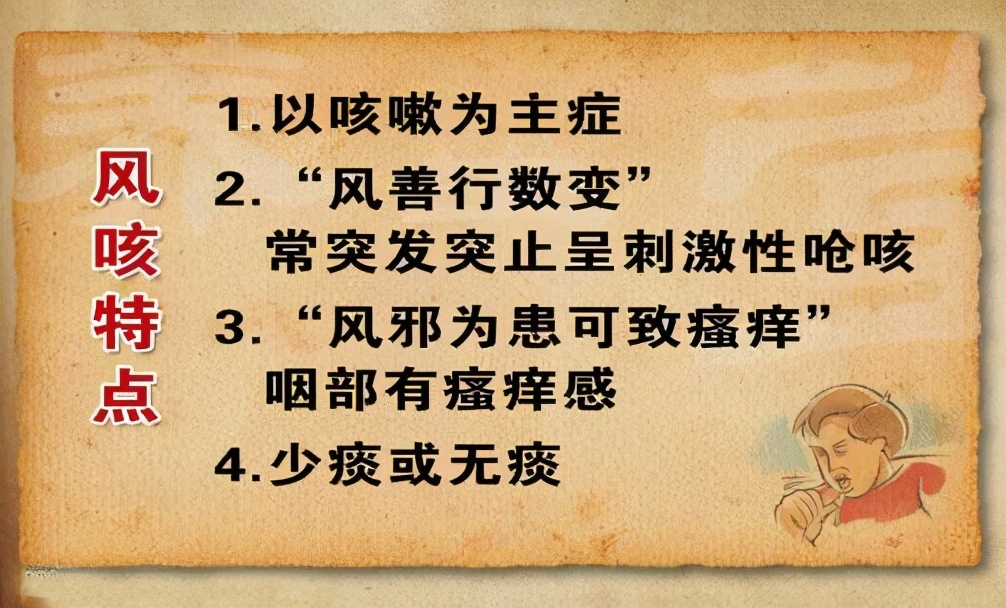 风咳特点

1.以咳嗽为主症

2.“风善行数变”
常突发突止呈刺激性呛咳

3.“风邪为患可致瘙痒”
咽部有瘙痒感

4.少痰或无痰